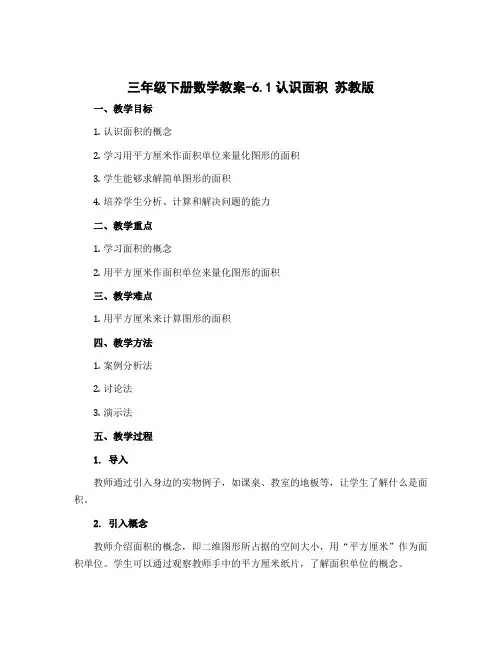 三年级下册数学教案-6.1 认识面积 苏教版

一、教学目标

1. 认识面积的概念

2. 学习用平方厘米作面积单位来量化图形的面积

3. 学生能够求解简单图形的面积

4. 培养学生分析、计算和解决问题的能力

二、教学重点

1. 学习面积的概念

2. 用平方厘米作面积单位来量化图形的面积

三、教学难点

1. 用平方厘米来计算图形的面积

四、教学方法

1. 案例分析法

2. 讨论法

3. 演示法

五、教学过程

1. 导入

教师通过引入身边的实物例子，如课桌、教室的地板等，让学生了解什么是面积。

2. 引入概念

教师介绍面积的概念，即二维图形所占据的空间大小，用“平方厘米”作为面积单位。学生可以通过观察教师手中的平方厘米纸片，了解面积单位的概念。